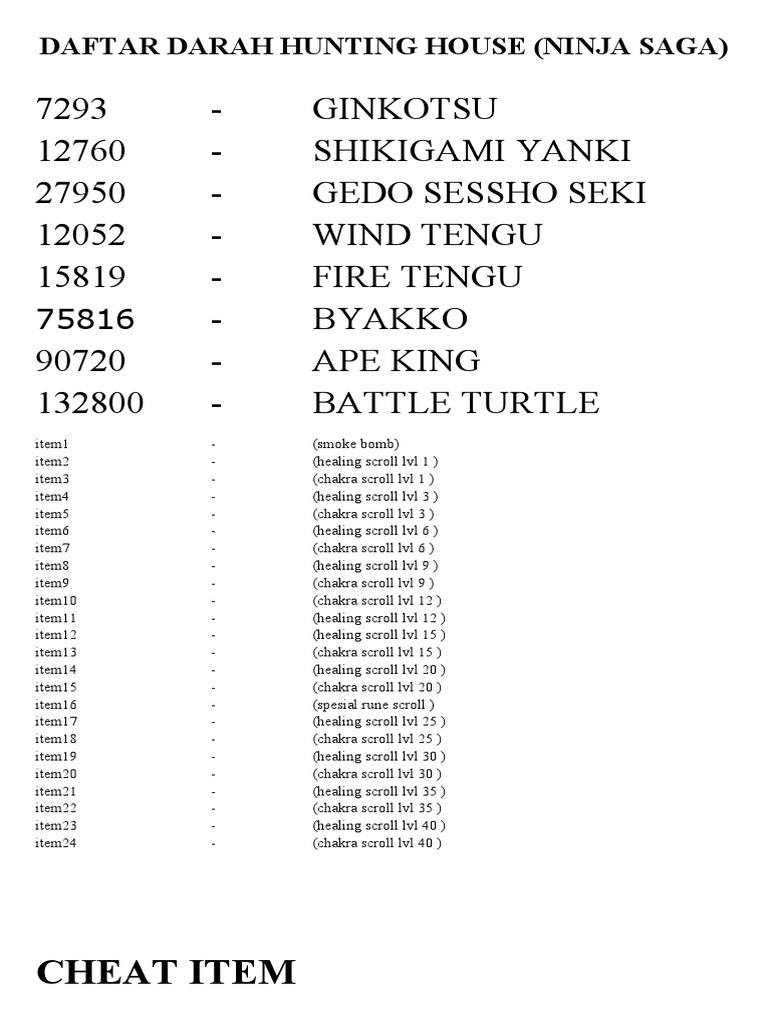 DAFTAR DARAH HUNTING HOUSE (NINJA SAGA)

7293 - GINKOTSU
12760 - SHIKIGAMI YANKI
27950 - GEDO SESSHO SEKI
12052 - WIND TENGU
15819 - FIRE TENGU
75816 - BYAKKO
90720 - APE KING
132800 - BATTLE TURTLE

item1 - (smoke bomb)
item2 - (healing scroll lvl 1 )
item3 - (chakra scroll lvl 1 )
item4 - (healing scroll lvl 3 )
item5 - (chakra scroll lvl 3 )
item6 - (healing scroll lvl 6 )
item7 - (chakra scroll lvl 6 )
item8 - (healing scroll lvl 9 )
item9 - (chakra scroll lvl 9 )
item10 - (chakra scroll lvl 12 )
item11 - (healing scroll lvl 12 )
item12 - (healing scroll lvl 15 )
item13 - (chakra scroll lvl 15 )
item14 - (healing scroll lvl 20 )
item15 - (chakra scroll lvl 20 )
item16 - (spesial rune scroll )
item17 - (healing scroll lvl 25 )
item18 - (chakra scroll lvl 25 )
item19 - (healing scroll lvl 30 )
item20 - (chakra scroll lvl 30 )
item21 - (healing scroll lvl 35 )
item22 - (chakra scroll lvl 35 )
item23 - (healing scroll lvl 40 )
item24 - (chakra scroll lvl 40 )

CHEAT ITEM